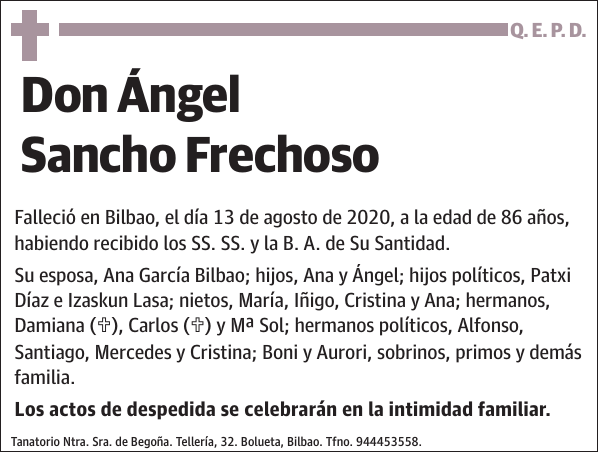 Q. E. P. D.

Don Ángel Sancho Frechoso

Falleció en Bilbao, el día 13 de agosto de 2020, a la edad de 86 años, habiendo recibido los SS. SS. y la B. A. de Su Santidad.

Su esposa, Ana García Bilbao; hijos, Ana y Ángel; hijos políticos, Patxi Díaz e Izaskun Lasa; nietos, María, Iñigo, Cristina y Ana; hermanos, Damiana (✞), Carlos (✞) y Mª Sol; hermanos políticos, Alfonso, Santiago, Mercedes y Cristina; Boni y Aurori, sobrinos, primos y demás familia.

Los actos de despedida se celebrarán en la intimidad familiar.

Tanatorio Ntra. Sra. de Begoña. Tellería, 32. Bolueta, Bilbao. Tfno. 944453558.